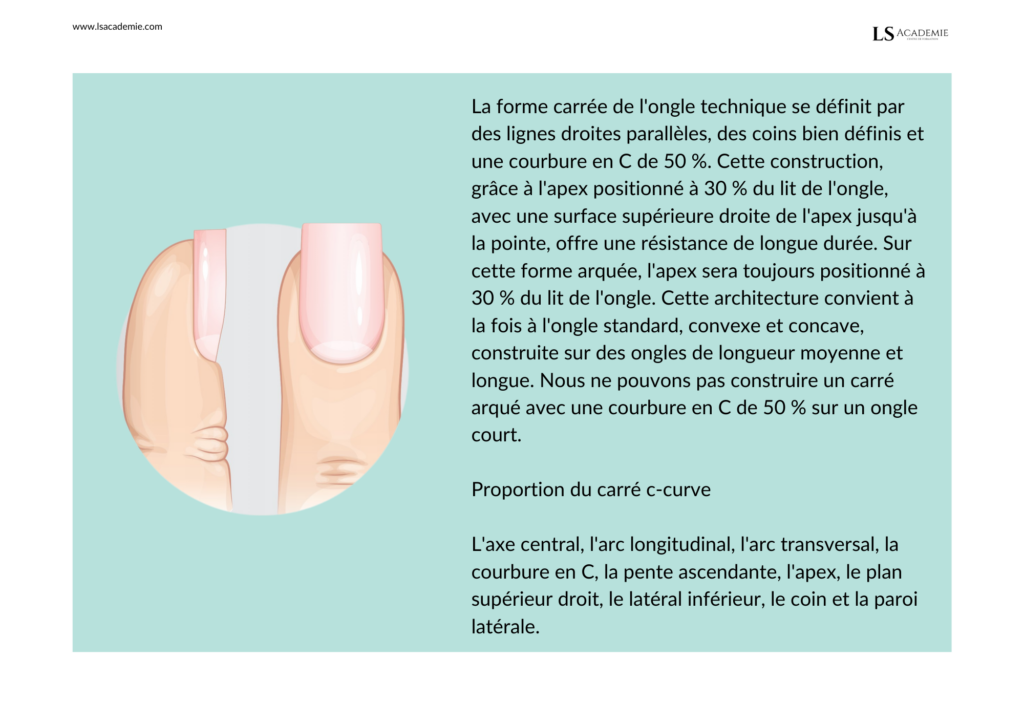 www.lsacademie.com

LS ACADEMIE

La forme carrée de l'ongle technique se définit par des lignes droites parallèles, des coins bien définis et une courbure en C de 50 %. Cette construction, grâce à l'apex positionné à 30 % du lit de l'ongle, avec une surface supérieure droite de l'apex jusqu'à la pointe, offre une résistance de longue durée. Sur cette forme arquée, l'apex sera toujours positionné à 30 % du lit de l'ongle. Cette architecture convient à la fois à l'ongle standard, convexe et concave, construite sur des ongles de longueur moyenne et longue. Nous ne pouvons pas construire un carré arqué avec une courbure en C de 50 % sur un ongle court.

Proportion du carré c-curve

L'axe central, l'arc longitudinal, l'arc transversal, la courbure en C, la pente ascendante, l'apex, le plan supérieur droit, le latéral inférieur, le coin et la paroi latérale.